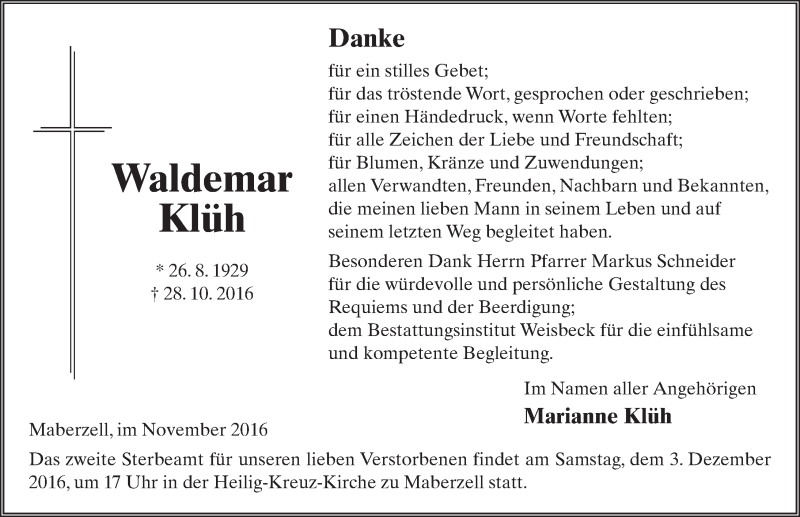 Waldemar Klüh

* 26. 8. 1929
† 28. 10. 2016

Danke

für ein stilles Gebet;
für das tröstende Wort, gesprochen oder geschrieben;
für einen Händedruck, wenn Worte fehlten;
für alle Zeichen der Liebe und Freundschaft;
für Blumen, Kränze und Zuwendungen;
allen Verwandten, Freunden, Nachbarn und Bekannten, die meinen lieben Mann in seinem Leben und auf seinem letzten Weg begleitet haben.

Besonderen Dank Herrn Pfarrer Markus Schneider für die würdevolle und persönliche Gestaltung des Requiems und der Beerdigung;
dem Bestattungsinstitut Weisbeck für die einfühlsame und kompetente Begleitung.

Im Namen aller Angehörigen
Marianne Klüh

Maberzell, im November 2016

Das zweite Sterbeamt für unseren lieben Verstorbenen findet am Samstag, dem 3. Dezember 2016, um 17 Uhr in der Heilig-Kreuz-Kirche zu Maberzell statt.